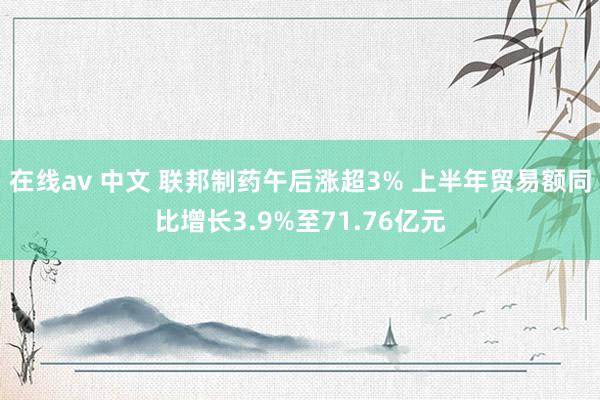 在线av 中文 联邦制药午后涨超3% 上半年贸易额同比增长3.9%至71.76亿元